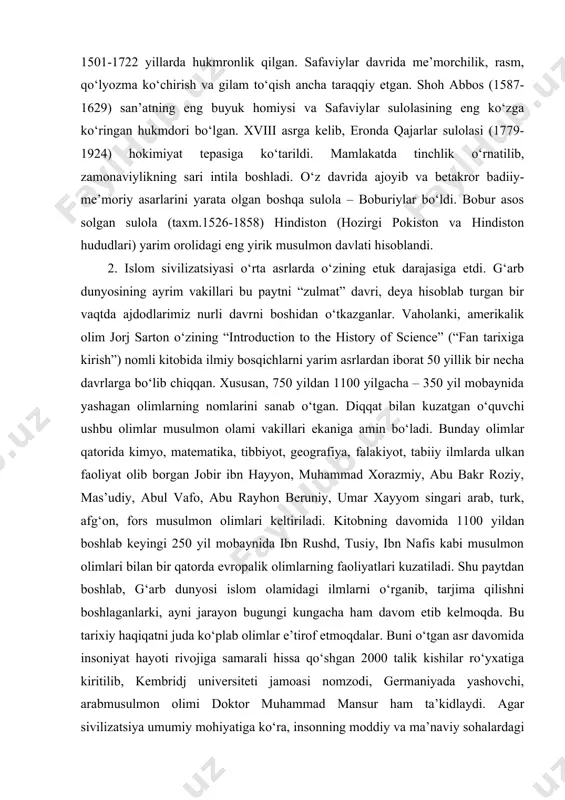 1501-1722 yillarda hukmronlik qilgan. Safaviylar davrida me’morchilik, rasm, qo‘lyozma ko‘chirish va gilam to‘qish ancha taraqqiy etgan. Shoh Abbos (1587-1629) san’atning eng buyuk homiysi va Safaviylar sulolasining eng ko‘zga ko‘ringan hukmdori bo‘lgan. XVIII asrga kelib, Eronda Qajarlar sulolasi (1779-1924) hokimiyat tepasiga ko‘tarildi. Mamlakatda tinchlik o‘rnatilib, zamonaviylikning sari intila boshladi. O‘z davrida ajoyib va betakror badiiy-me’moriy asarlarini yarata olgan boshqa sulola – Boburiylar bo‘ldi. Bobur asos solgan sulola (taxm.1526-1858) Hindiston (Hozirgi Pokiston va Hindiston hududlari) yarim orolidagi eng yirik musulmon davlati hisoblandi.

2. Islom sivilizatsiyasi o‘rta asrlarda o‘zining etuk darajasiga etdi. G‘arb dunyosining ayrim vakillari bu paytni “zulmat” davri, deya hisoblab turgan bir vaqtda ajdodlarimiz nurli davrni boshidan o‘tkazganlar. Vaholanki, amerikalik olim Jorj Sarton o‘zining “Introduction to the History of Science” (“Fan tarixiga kirish”) nomli kitobida ilmiy bosqichlarni yarim asrlardan iborat 50 yillik bir necha davrlarga bo‘lib chiqqan. Xususan, 750 yildan 1100 yilgacha – 350 yil mobaynida yashagan olimlarning nomlarini sanab o‘tgan. Diqqat bilan kuzatgan o‘quvchi ushbu olimlar musulmon olami vakillari ekaniga amin bo‘ladi. Bunday olimlar qatorida kimyo, matematika, tibbiyot, geografiya, falakiyot, tabiiy ilmlarda ulkan faoliyat olib borgan Jobir ibn Hayyon, Muhammad Xorazmiy, Abu Bakr Roziy, Mas’udiy, Abul Vafo, Abu Rayhon Beruniy, Umar Xayyom singari arab, turk, afg‘on, fors musulmon olimlari keltiriladi. Kitobning davomida 1100 yildan boshlab keyingi 250 yil mobaynida Ibn Rushd, Tusiy, Ibn Nafis kabi musulmon olimlari bilan bir qatorda evropalik olimlarning faoliyatlari kuzatiladi. Shu paytdan boshlab, G‘arb dunyosi islom olamidagi ilmlarni o‘rganib, tarjima qilishni boshlaganlarki, ayni jarayon bugungi kungacha ham davom etib kelmoqda. Bu tarixiy haqiqatni juda ko‘plab olimlar e’tirof etmoqdalar. Buni o‘tgan asr davomida insoniyat hayoti rivojiga samarali hissa qo‘shgan 2000 talik kishilar ro‘yxatiga kiritilib, Kembridj universiteti jamoasi nomzodi, Germaniyada yashovchi, arabmusulmon olimi Doktor Muhammad Mansur ham ta’kidlaydi. Agar sivilizatsiya umumiy mohiyatiga ko‘ra, insonning moddiy va ma’naviy sohalardagi